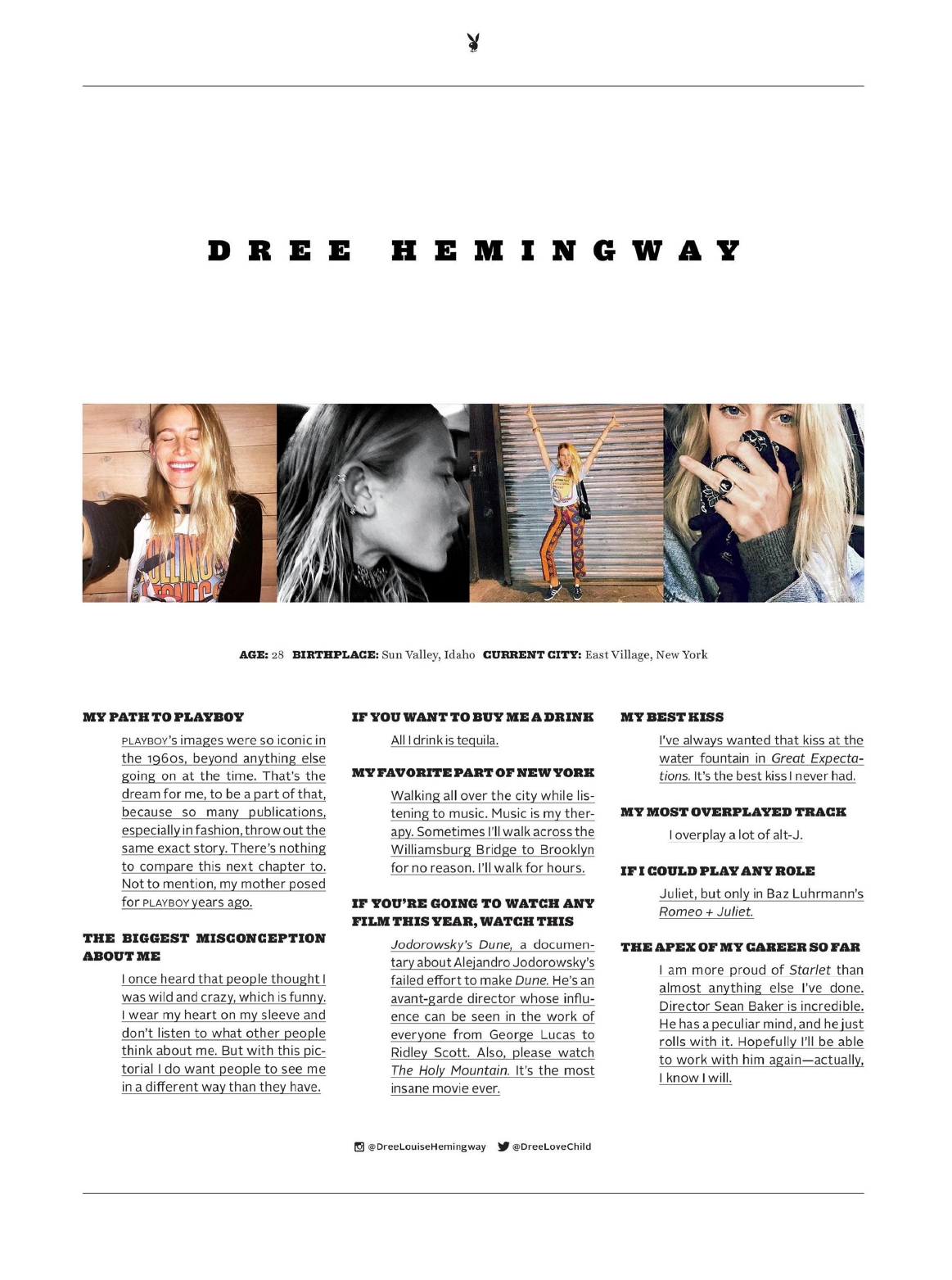 DREE HEMINGWAY

AGE: 28 BIRTHPLACE: Sun Valley, Idaho CURRENT CITY: East Village, New York

MY PATH TO PLAYBOY

PLAYBOY's images were so iconic in the 1960s, beyond anything else going on at the time. That's the dream for me, to be a part of that, because so many publications, especially in fashion, throw out the same exact story. There's nothing to compare this next chapter to. Not to mention, my mother posed for PLAYBOY years ago.

THE BIGGEST MISCONCEPTION ABOUT ME

I once heard that people thought I was wild and crazy, which is funny. I wear my heart on my sleeve and don't listen to what other people think about me. But with this pictorial I do want people to see me in a different way than they have.

IF YOU WANT TO BUY ME A DRINK

All I drink is tequila.

MY FAVORITE PART OF NEW YORK

Walking all over the city while listening to music. Music is my therapy. Sometimes I'll walk across the Williamsburg Bridge to Brooklyn for no reason. I'll walk for hours.

IF YOU'RE GOING TO WATCH ANY FILM THIS YEAR, WATCH THIS

Jodorowsky's Dune, a documentary about Alejandro Jodorowsky's failed effort to make Dune. He's an avant-garde director whose influence can be seen in the work of everyone from George Lucas to Ridley Scott. Also, please watch The Holy Mountain. It's the most insane movie ever.

MY BEST KISS

I've always wanted that kiss at the water fountain in Great Expectations. It's the best kiss I never had.

MY MOST OVERPLAYED TRACK

I overplay a lot of alt-J.

IF I COULD PLAY ANY ROLE

Juliet, but only in Baz Luhrmann's Romeo + Juliet.

THE APEX OF MY CAREER SO FAR

I am more proud of Starlet than almost anything else I've done. Director Sean Baker is incredible. He has a peculiar mind, and he just rolls with it. Hopefully I'll be able to work with him again—actually, I know I will.

@DreeLouiseHemingway @DreeLoveChild